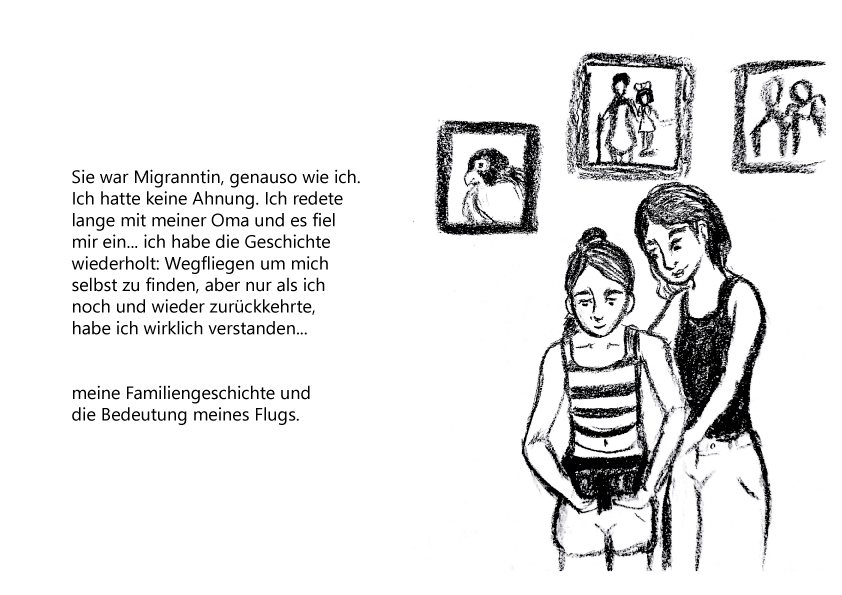 Sie war Migranntin, genauso wie ich. Ich hatte keine Ahnung. Ich redete lange mit meiner Oma und es fiel mir ein... ich habe die Geschichte wiederholt: Wegfliegen um mich selbst zu finden, aber nur als ich noch und wieder zurückkehrte, habe ich wirklich verstanden...

meine Familiengeschichte und die Bedeutung meines Flugs.